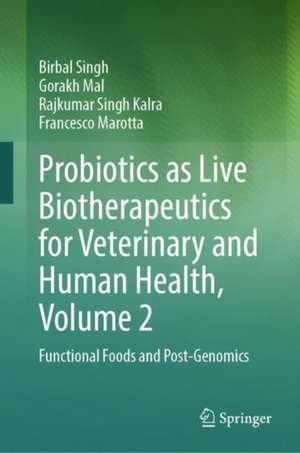 Birbal Singh
Gorakh Mal
Rajkumar Singh Kalra
Francesco Marotta

Probiotics as Live Biotherapeutics for Veterinary and Human Health, Volume 2

Functional Foods and Post-Genomics

Springer